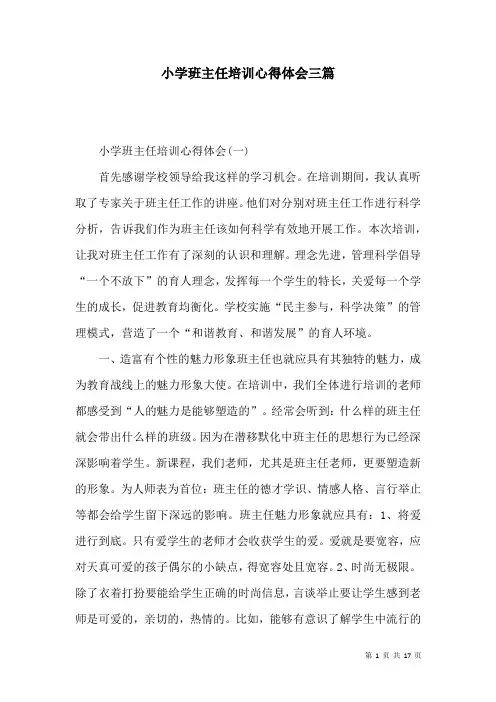 小学班主任培训心得体会三篇

小学班主任培训心得体会(一)

首先感谢学校领导给我这样的学习机会。在培训期间，我认真听取了专家关于班主任工作的讲座。他们对分别对班主任工作进行科学分析，告诉我们作为班主任该如何科学有效地开展工作。本次培训，让我对班主任工作有了深刻的认识和理解。理念先进，管理科学倡导“一个不放下”的育人理念，发挥每一个学生的特长，关爱每一个学生的成长，促进教育均衡化。学校实施“民主参与，科学决策”的管理模式，营造了一个“和谐教育、和谐发展”的育人环境。

一、造富有个性的魅力形象班主任也就应具有其独特的魅力，成为教育战线上的魅力形象大使。在培训中，我们全体进行培训的老师都感受到“人的魅力是能够塑造的”。经常会听到：什么样的班主任就会带出什么样的班级。因为在潜移默化中班主任的思想行为已经深深影响着学生。新课程，我们老师，尤其是班主任老师，更要塑造新的形象。为人师表为首位：班主任的德才学识、情感人格、言行举止等都会给学生留下深远的影响。班主任魅力形象就应具有：1、将爱进行到底。只有爱学生的老师才会收获学生的爱。爱就是要宽容，应对天真可爱的孩子偶尔的小缺点，得宽容处且宽容。2、时尚无极限。除了衣着打扮要能给学生正确的时尚信息，言谈举止要让学生感到老师是可爱的，亲切的，热情的。比如，能够有意识了解学生中流行的

第 1 页 共 17 页